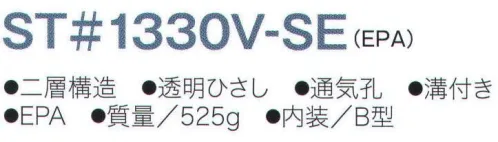 ST#1330V-SE (EPA)

●二層構造　●透明ひさし　●通気孔　●溝付き
●EPA　●質量／525g　●内装／B型